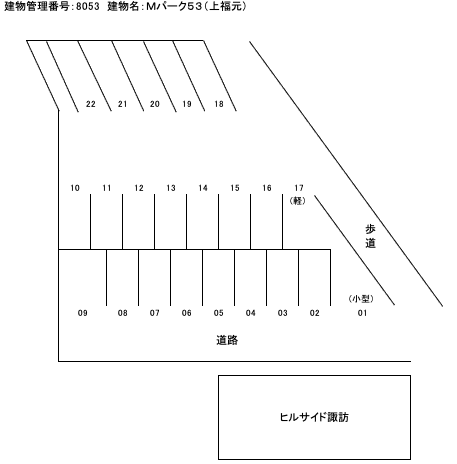 建物管理番号:8053　建物名:Mパーク53(上福元)

22 21 20 19 18

10 11 12 13 14 15 16 17
(軽)

歩道

(小型)
09 08 07 06 05 04 03 02 01

道路

ヒルサイド諏訪